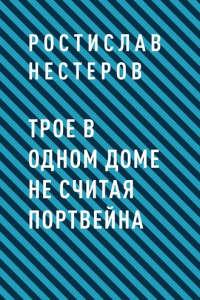 РОСТИСЛАВ НЕСТЕРОВ

ТРОЕ В ОДНОМ ДОМЕ НЕ СЧИТАЯ ПОРТВЕЙНА